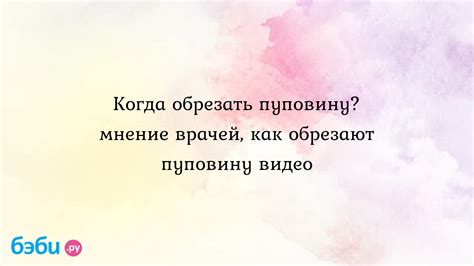 Когда обрезать пуповину? мнение врачей, как обрезают пуповину видео

бэби.ру